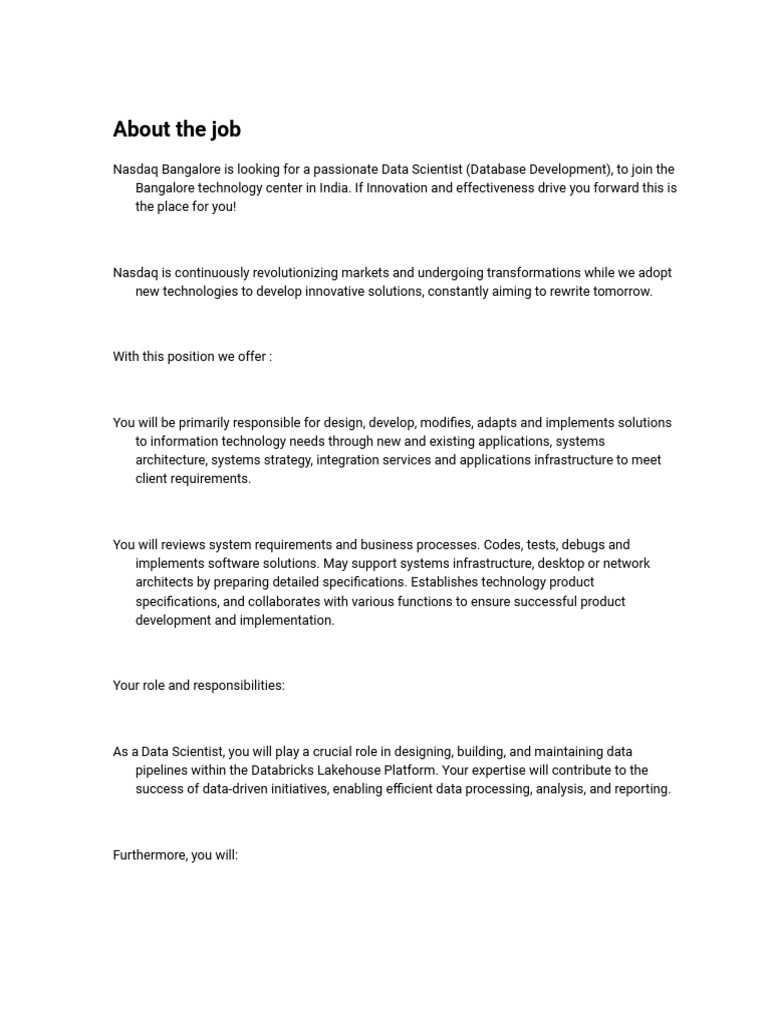 About the job

Nasdaq Bangalore is looking for a passionate Data Scientist (Database Development), to join the Bangalore technology center in India. If Innovation and effectiveness drive you forward this is the place for you!

Nasdaq is continuously revolutionizing markets and undergoing transformations while we adopt new technologies to develop innovative solutions, constantly aiming to rewrite tomorrow.

With this position we offer :

You will be primarily responsible for design, develop, modifies, adapts and implements solutions to information technology needs through new and existing applications, systems architecture, systems strategy, integration services and applications infrastructure to meet client requirements.

You will reviews system requirements and business processes. Codes, tests, debugs and implements software solutions. May support systems infrastructure, desktop or network architects by preparing detailed specifications. Establishes technology product specifications, and collaborates with various functions to ensure successful product development and implementation.

Your role and responsibilities:

As a Data Scientist, you will play a crucial role in designing, building, and maintaining data pipelines within the Databricks Lakehouse Platform. Your expertise will contribute to the success of data-driven initiatives, enabling efficient data processing, analysis, and reporting.

Furthermore, you will: